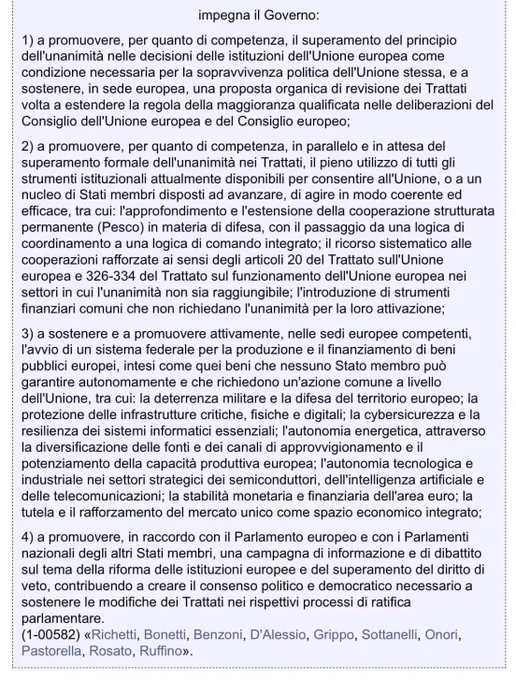 impegna il Governo:

1) a promuovere, per quanto di competenza, il superamento del principio dell'unanimità nelle decisioni delle istituzioni dell'Unione europea come condizione necessaria per la sopravvivenza politica dell'Unione stessa, e a sostenere, in sede europea, una proposta organica di revisione dei Trattati volta a estendere la regola della maggioranza qualificata nelle deliberazioni del Consiglio dell'Unione europea e del Consiglio europeo;

2) a promuovere, per quanto di competenza, in parallelo e in attesa del superamento formale dell'unanimità nei Trattati, il pieno utilizzo di tutti gli strumenti istituzionali attualmente disponibili per consentire all'Unione, o a un nucleo di Stati membri disposti ad avanzare, di agire in modo coerente ed efficace, tra cui: l'approfondimento e l'estensione della cooperazione strutturata permanente (Pesco) in materia di difesa, con il passaggio da una logica di coordinamento a una logica di comando integrato; il ricorso sistematico alle cooperazioni rafforzate ai sensi degli articoli 20 del Trattato sull'Unione europea e 326-334 del Trattato sul funzionamento dell'Unione europea nei settori in cui l'unanimità non sia raggiungibile; l'introduzione di strumenti finanziari comuni che non richiedano l'unanimità per la loro attivazione;

3) a sostenere e a promuovere attivamente, nelle sedi europee competenti, l'avvio di un sistema federale per la produzione e il finanziamento di beni pubblici europei, intesi come quei beni che nessuno Stato membro può garantire autonomamente e che richiedono un'azione comune a livello dell'Unione, tra cui: la deterrenza militare e la difesa del territorio europeo; la protezione delle infrastrutture critiche, fisiche e digitali; la cybersicurezza e la resilienza dei sistemi informatici essenziali; l'autonomia energetica, attraverso la diversificazione delle fonti e dei canali di approvvigionamento e il potenziamento della capacità produttiva europea; l'autonomia tecnologica e industriale nei settori strategici dei semiconduttori, dell'intelligenza artificiale e delle telecomunicazioni; la stabilità monetaria e finanziaria dell'area euro; la tutela e il rafforzamento del mercato unico come spazio economico integrato;

4) a promuovere, in raccordo con il Parlamento europeo e con i Parlamenti nazionali degli altri Stati membri, una campagna di informazione e di dibattito sul tema della riforma delle istituzioni europee e del superamento del diritto di veto, contribuendo a creare il consenso politico e democratico necessario a sostenere le modifiche dei Trattati nei rispettivi processi di ratifica parlamentare.
(1-00582) «Richetti, Bonetti, Benzoni, D'Alessio, Grippo, Sottanelli, Onori, Pastorella, Rosato, Ruffino».